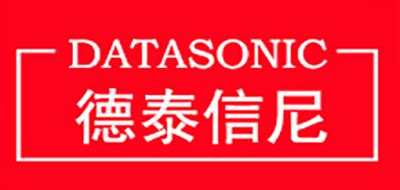 DATASONIC
德泰信尼